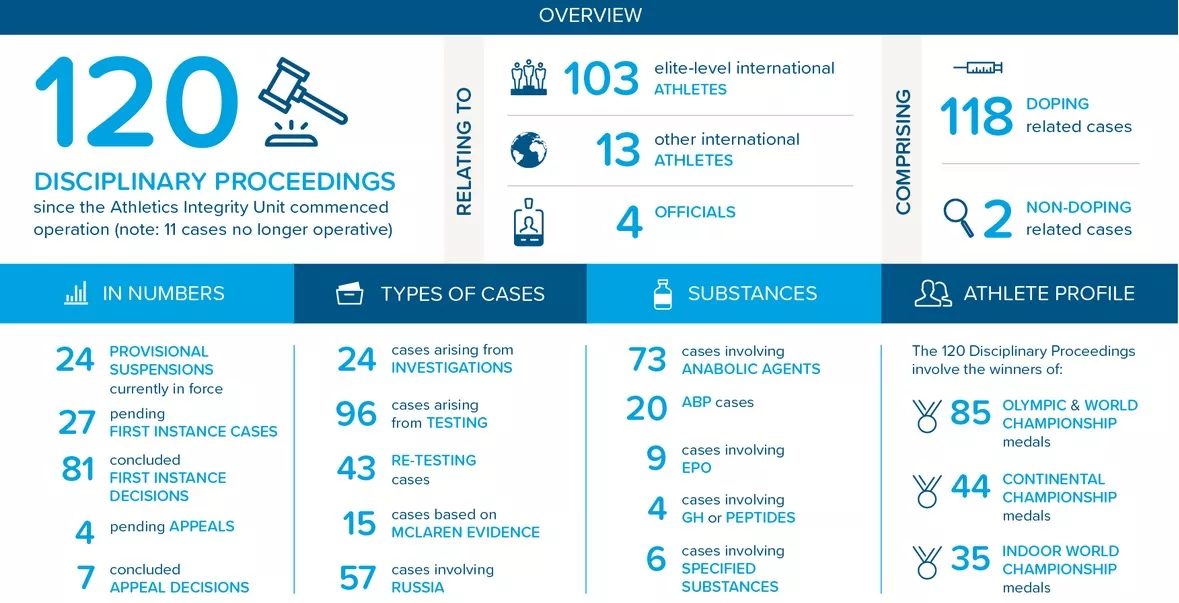 OVERVIEW

120

DISCIPLINARY PROCEEDINGS
since the Athletics Integrity Unit commenced operation (note: 11 cases no longer operative)

RELATING TO

103 elite-level international ATHLETES

13 other international ATHLETES

4 OFFICIALS

COMPRISING

118 DOPING related cases

2 NON-DOPING related cases

IN NUMBERS

24 PROVISIONAL SUSPENSIONS currently in force

27 pending FIRST INSTANCE CASES

81 concluded FIRST INSTANCE DECISIONS

4 pending APPEALS

7 concluded APPEAL DECISIONS

TYPES OF CASES

24 cases arising from INVESTIGATIONS

96 cases arising from TESTING

43 RE-TESTING cases

15 cases based on MCLAREN EVIDENCE

57 cases involving RUSSIA

SUBSTANCES

73 cases involving ANABOLIC AGENTS

20 ABP cases

9 cases involving EPO

4 cases involving GH or PEPTIDES

6 cases involving SPECIFIED SUBSTANCES

ATHLETE PROFILE

The 120 Disciplinary Proceedings involve the winners of:

85 OLYMPIC & WORLD CHAMPIONSHIP medals

44 CONTINENTAL CHAMPIONSHIP medals

35 INDOOR WORLD CHAMPIONSHIP medals